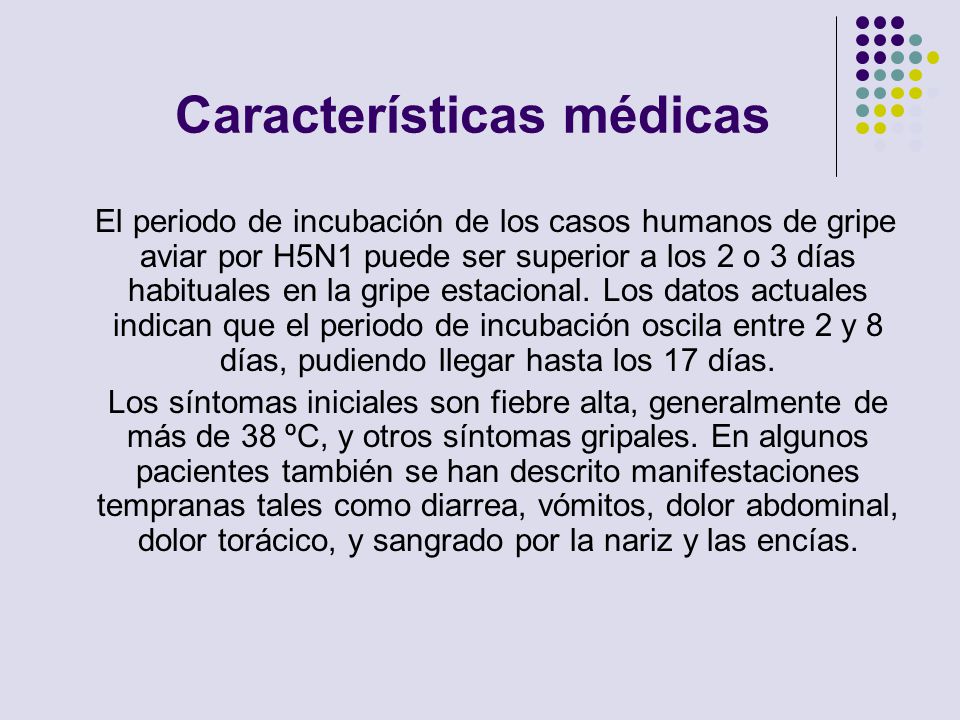 Características médicas

El periodo de incubación de los casos humanos de gripe aviar por H5N1 puede ser superior a los 2 o 3 días habituales en la gripe estacional. Los datos actuales indican que el periodo de incubación oscila entre 2 y 8 días, pudiendo llegar hasta los 17 días.

Los síntomas iniciales son fiebre alta, generalmente de más de 38 ºC, y otros síntomas gripales. En algunos pacientes también se han descrito manifestaciones tempranas tales como diarrea, vómitos, dolor abdominal, dolor torácico, y sangrado por la nariz y las encías.